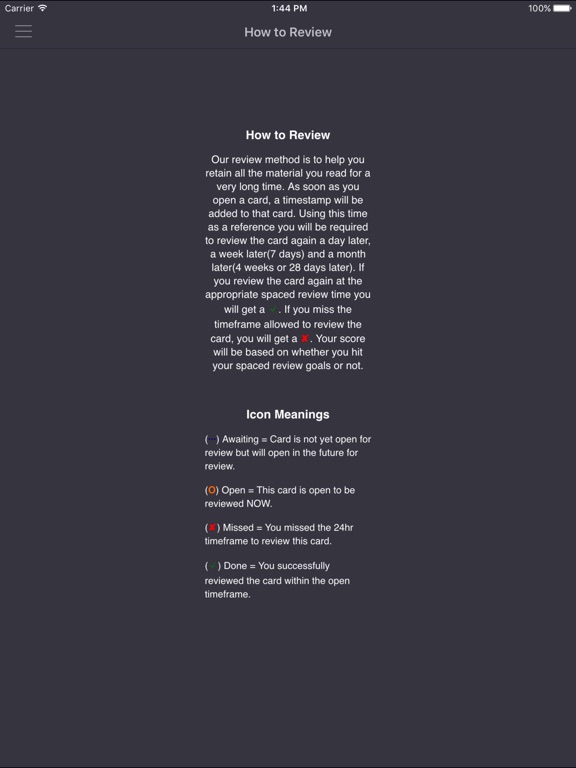 Carrier 1:44 PM 100%

How to Review

How to Review

Our review method is to help you retain all the material you read for a very long time. As soon as you open a card, a timestamp will be added to that card. Using this time as a reference you will be required to review the card again a day later, a week later(7 days) and a month later(4 weeks or 28 days later). If you review the card again at the appropriate spaced review time you will get a ✓. If you miss the timeframe allowed to review the card, you will get a ✘. Your score will be based on whether you hit your spaced review goals or not.

Icon Meanings

(—) Awaiting = Card is not yet open for review but will open in the future for review.

(O) Open = This card is open to be reviewed NOW.

(✘) Missed = You missed the 24hr timeframe to review this card.

(✓) Done = You successfully reviewed the card within the open timeframe.